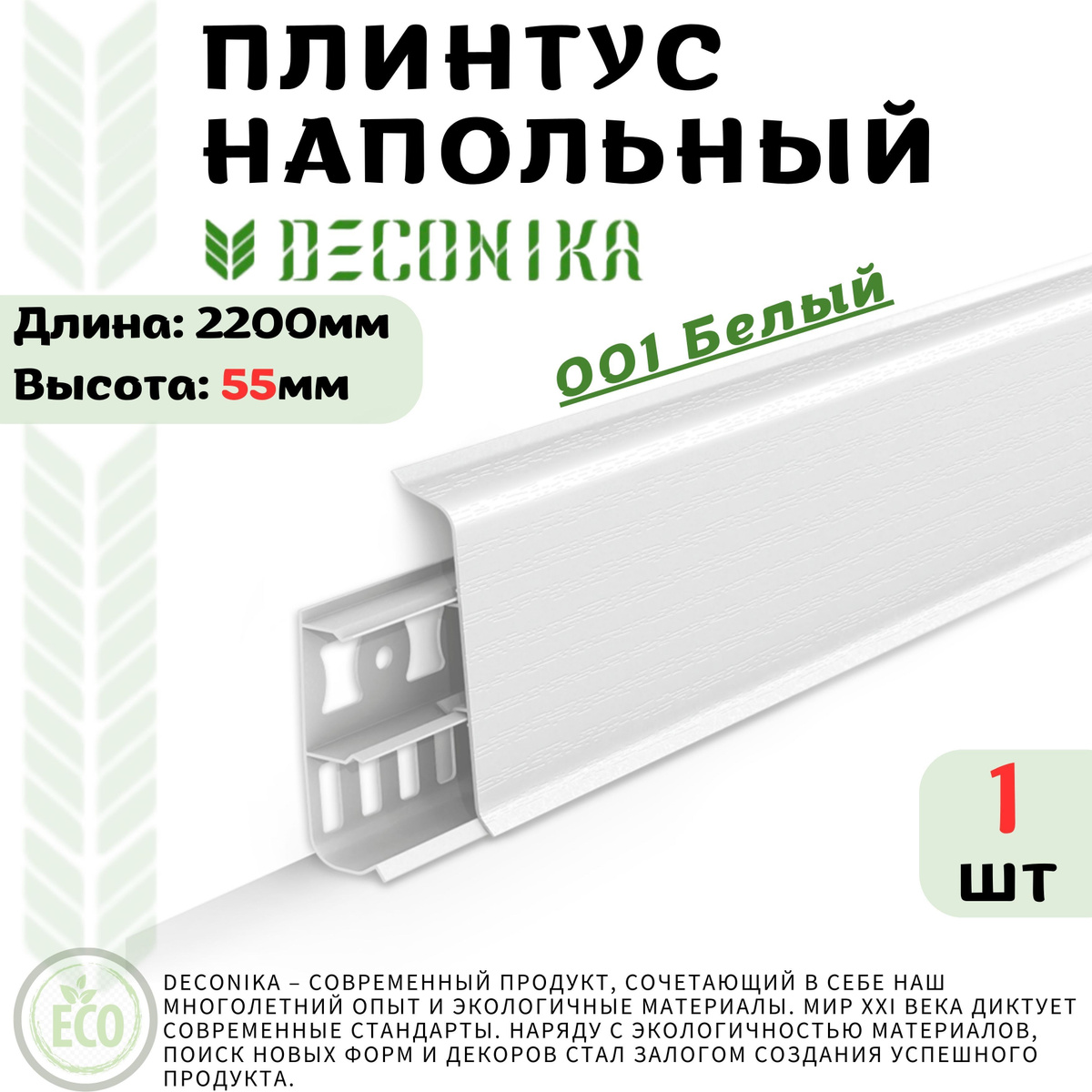 ПЛИНТУС НАПОЛЬНЫЙ

DECONIKA

Длина: 2200мм
Высота: 55мм

001 Белый

1 шт

ECO

DECONIKA – СОВРЕМЕННЫЙ ПРОДУКТ, СОЧЕТАЮЩИЙ В СЕБЕ НАШ МНОГОЛЕТНИЙ ОПЫТ И ЭКОЛОГИЧНЫЕ МАТЕРИАЛЫ. МИР XXI ВЕКА ДИКТУЕТ СОВРЕМЕННЫЕ СТАНДАРТЫ. НАРЯДУ С ЭКОЛОГИЧНОСТЬЮ МАТЕРИАЛОВ, ПОИСК НОВЫХ ФОРМ И ДЕКОРОВ СТАЛ ЗАЛОГОМ СОЗДАНИЯ УСПЕШНОГО ПРОДУКТА.